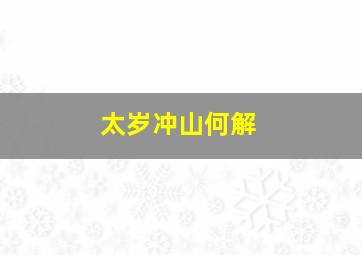 太岁冲山何解